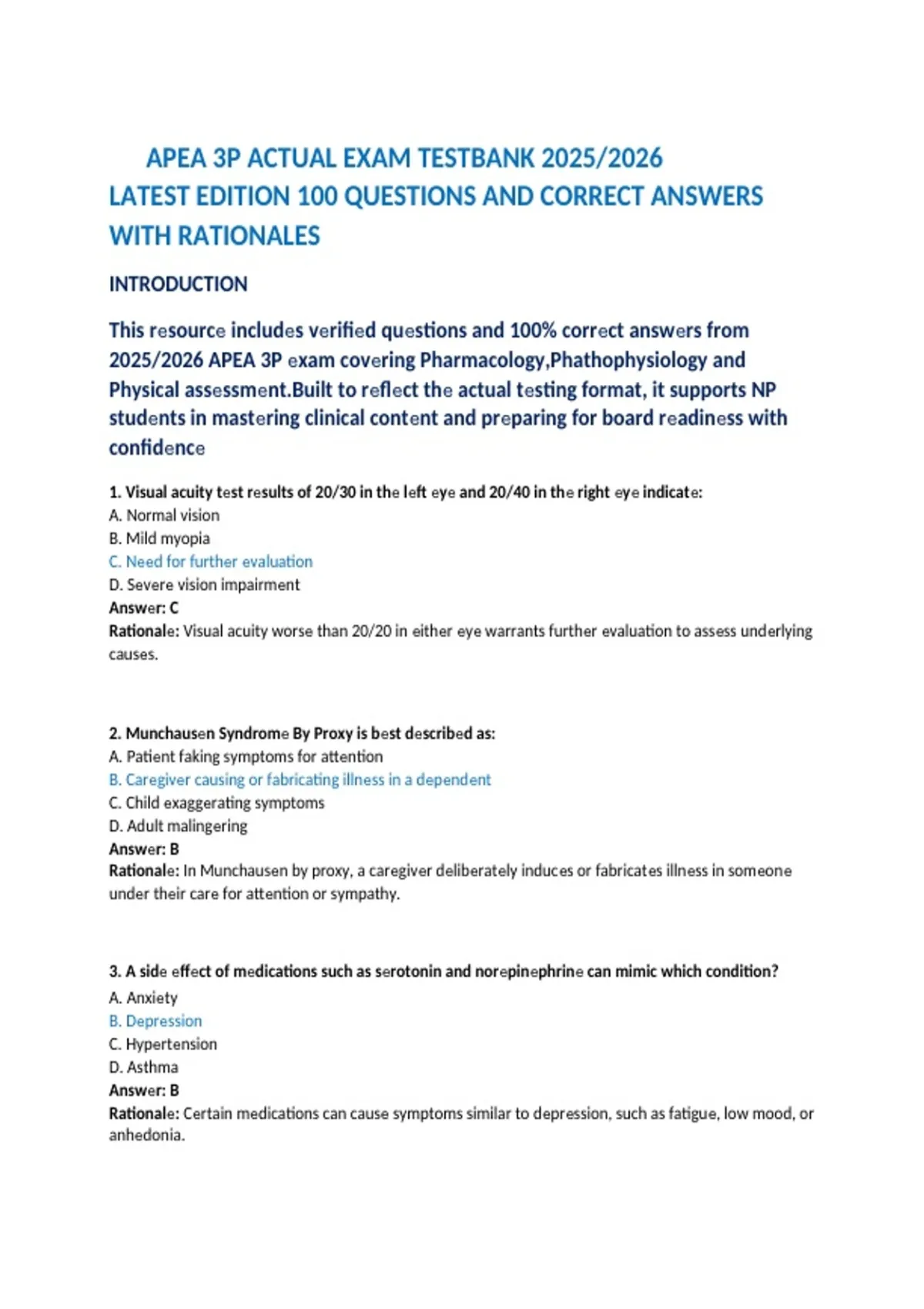 APEA 3P ACTUAL EXAM TESTBANK 2025/2026 LATEST EDITION 100 QUESTIONS AND CORRECT ANSWERS WITH RATIONALES

INTRODUCTION

This resource includes verified questions and 100% correct answers from 2025/2026 APEA 3P exam covering Pharmacology,Phathophysiology and Physical assessment.Built to reflect the actual testing format, it supports NP students in mastering clinical content and preparing for board readiness with confidence

1. Visual acuity test results of 20/30 in the left eye and 20/40 in the right eye indicate:
A. Normal vision
B. Mild myopia
C. Need for further evaluation
D. Severe vision impairment
Answer: C
Rationale: Visual acuity worse than 20/20 in either eye warrants further evaluation to assess underlying causes.

2. Munchausen Syndrome By Proxy is best described as:
A. Patient faking symptoms for attention
B. Caregiver causing or fabricating illness in a dependent
C. Child exaggerating symptoms
D. Adult malingering
Answer: B
Rationale: In Munchausen by proxy, a caregiver deliberately induces or fabricates illness in someone under their care for attention or sympathy.

3. A side effect of medications such as serotonin and norepinephrine can mimic which condition?
A. Anxiety
B. Depression
C. Hypertension
D. Asthma
Answer: B
Rationale: Certain medications can cause symptoms similar to depression, such as fatigue, low mood, or anhedonia.